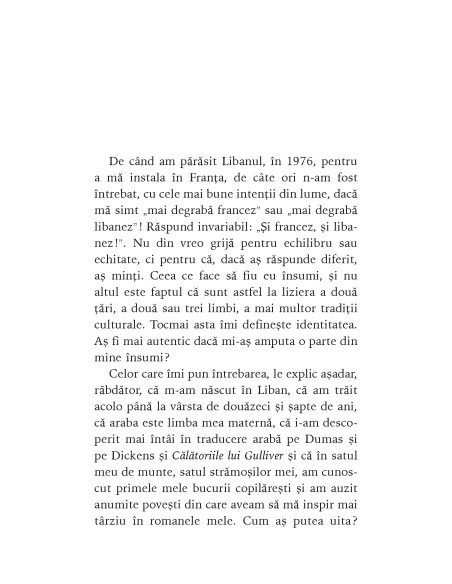 De când am părăsit Libanul, în 1976, pentru a mă instala în Franța, de câte ori n-am fost întrebat, cu cele mai bune intenții din lume, dacă mă simt „mai degrabă francez" sau „mai degrabă libanez"! Răspund invariabil: „Și francez, și libanez!". Nu din vreo grijă pentru echilibru sau echitate, ci pentru că, dacă aș răspunde diferit, aș minți. Ceea ce face să fiu eu însumi, și nu altul este faptul că sunt astfel la liziera a două țări, a două sau trei limbi, a mai multor tradiții culturale. Tocmai asta îmi definește identitatea. Aș fi mai autentic dacă mi-aș amputa o parte din mine însumi?

Celor care îmi pun întrebarea, le explic așadar, răbdător, că m-am născut în Liban, că am trăit acolo până la vârsta de douăzeci și șapte de ani, că araba este limba mea maternă, că i-am descoperit mai întâi în traducere arabă pe Dumas și pe Dickens și Călătoriile lui Gulliver și că în satul meu de munte, satul strămoșilor mei, am cunoscut primele mele bucurii copilărești și am auzit anumite povești din care aveam să mă inspir mai târziu în romanele mele. Cum aș putea uita?